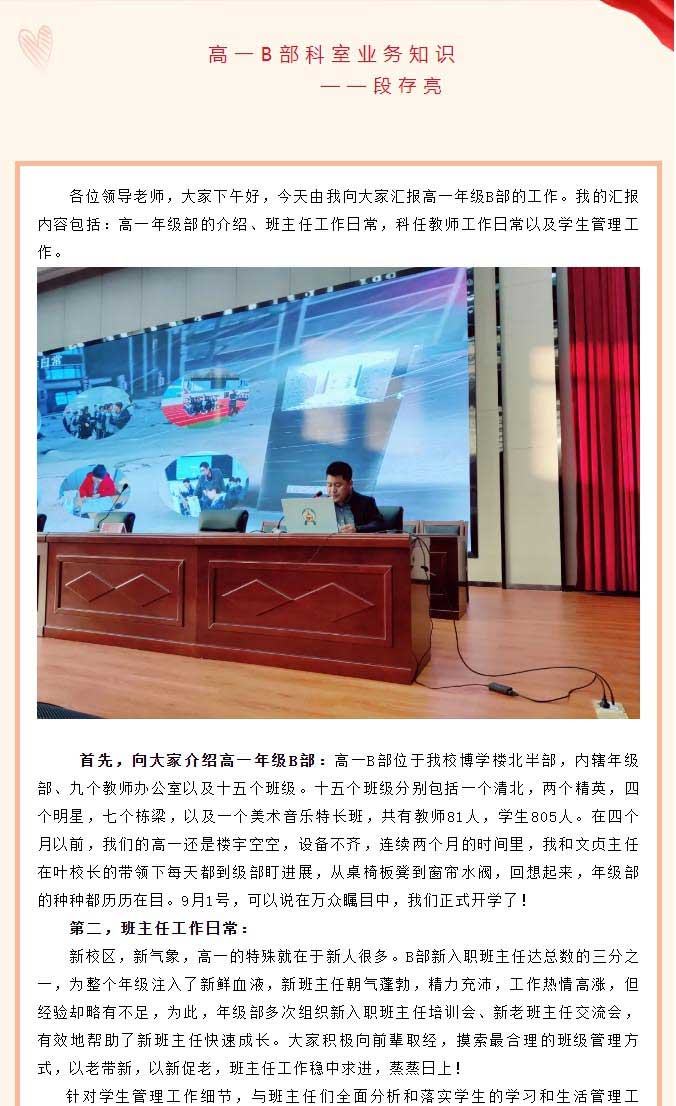 高一B部科室业务知识
——段存亮

各位领导老师，大家下午好，今天由我向大家汇报高一年级B部的工作。我的汇报内容包括：高一年级部的介绍、班主任工作日常，科任教师工作日常以及学生管理工作。

首先，向大家介绍高一年级B部：高一B部位于我校博学楼北半部，内辖年级部、九个教师办公室以及十五个班级。十五个班级分别包括一个清北，两个精英，四个明星，七个栋梁，以及一个美术音乐特长班，共有教师81人，学生805人。在四个月以前，我们的高一还是楼宇空空，设备不齐，连续两个月的时间里，我和文贞主任在叶校长的带领下每天都到级部盯进展，从桌椅板凳到窗帘水阀，回想起来，年级部的种种都历历在目。9月1号，可以说在万众瞩目中，我们正式开学了！

第二，班主任工作日常：

新校区，新气象，高一的特殊就在于新人很多。B部新入职班主任达总数的三分之一，为整个年级注入了新鲜血液，新班主任朝气蓬勃，精力充沛，工作热情高涨，但经验却略有不足，为此，年级部多次组织新入职班主任培训会、新老班主任交流会，有效地帮助了新班主任快速成长。大家积极向前辈取经，摸索最合理的班级管理方式，以老带新，以新促老，班主任工作稳中求进，蒸蒸日上！

针对学生管理工作细节，与班主任们全面分析和落实学生的学习和生活管理工